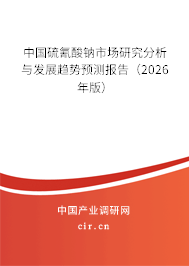 中国硫氰酸钠市场研究分析与发展趋势预测报告（2026年版）

中国产业调研网
cir.cn